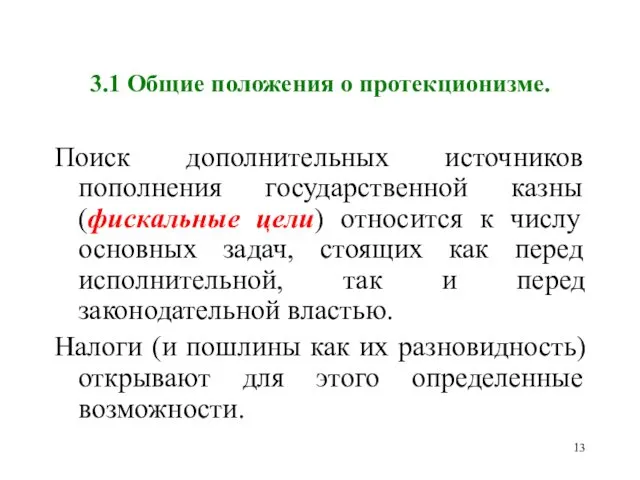 3.1 Общие положения о протекционизме.

Поиск дополнительных источников пополнения государственной казны (фискальные цели) относится к числу основных задач, стоящих как перед исполнительной, так и перед законодательной властью.

Налоги (и пошлины как их разновидность) открывают для этого определенные возможности.

13